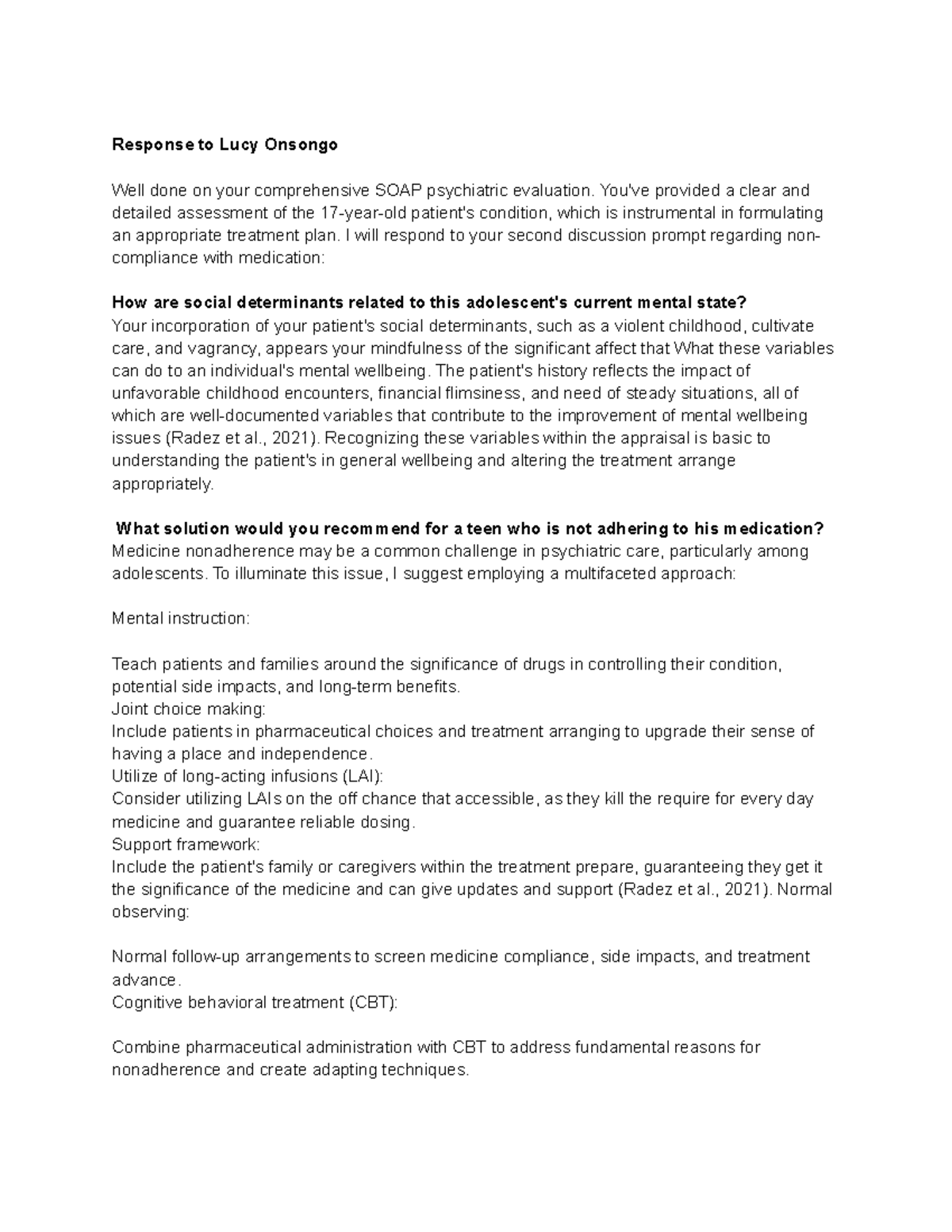 Response to Lucy Onsongo

Well done on your comprehensive SOAP psychiatric evaluation. You've provided a clear and detailed assessment of the 17-year-old patient's condition, which is instrumental in formulating an appropriate treatment plan. I will respond to your second discussion prompt regarding non-compliance with medication:

How are social determinants related to this adolescent's current mental state?
Your incorporation of your patient's social determinants, such as a violent childhood, cultivate care, and vagrancy, appears your mindfulness of the significant affect that What these variables can do to an individual's mental wellbeing. The patient's history reflects the impact of unfavorable childhood encounters, financial flimsiness, and need of steady situations, all of which are well-documented variables that contribute to the improvement of mental wellbeing issues (Radez et al., 2021). Recognizing these variables within the appraisal is basic to understanding the patient's in general wellbeing and altering the treatment arrange appropriately.

What solution would you recommend for a teen who is not adhering to his medication?
Medicine nonadherence may be a common challenge in psychiatric care, particularly among adolescents. To illuminate this issue, I suggest employing a multifaceted approach:

Mental instruction:

Teach patients and families around the significance of drugs in controlling their condition, potential side impacts, and long-term benefits.
Joint choice making:
Include patients in pharmaceutical choices and treatment arranging to upgrade their sense of having a place and independence.
Utilize of long-acting infusions (LAI):
Consider utilizing LAIs on the off chance that accessible, as they kill the require for every day medicine and guarantee reliable dosing.
Support framework:
Include the patient's family or caregivers within the treatment prepare, guaranteeing they get it the significance of the medicine and can give updates and support (Radez et al., 2021). Normal observing:

Normal follow-up arrangements to screen medicine compliance, side impacts, and treatment advance.
Cognitive behavioral treatment (CBT):

Combine pharmaceutical administration with CBT to address fundamental reasons for nonadherence and create adapting techniques.